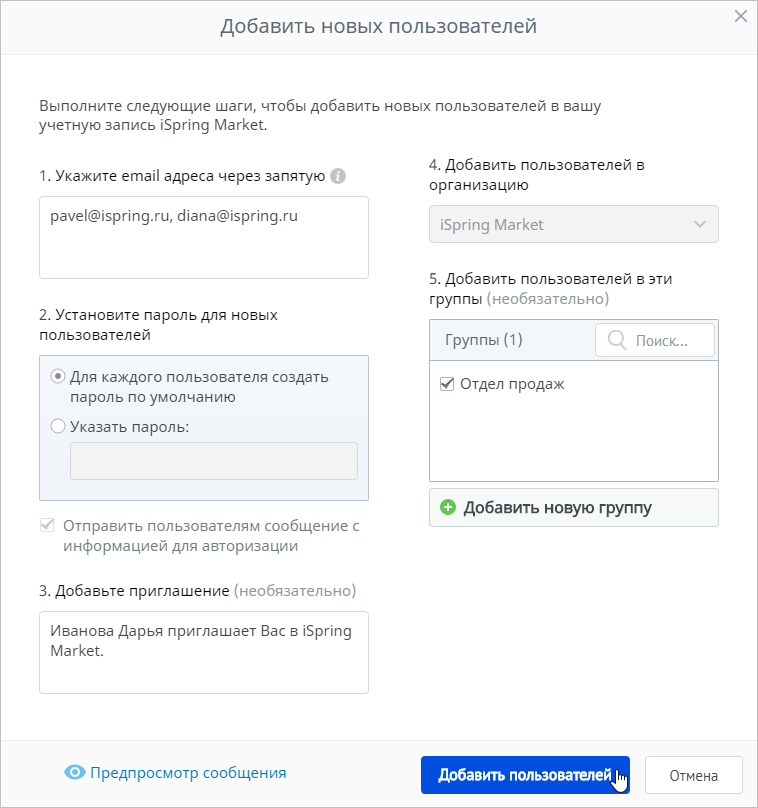 Добавить новых пользователей

Выполните следующие шаги, чтобы добавить новых пользователей в вашу учетную запись iSpring Market.

1. Укажите email адреса через запятую

pavel@ispring.ru, diana@ispring.ru

2. Установите пароль для новых пользователей

Для каждого пользователя создать пароль по умолчанию

Указать пароль:

Отправить пользователям сообщение с информацией для авторизации

3. Добавьте приглашение (необязательно)

Иванова Дарья приглашает Вас в iSpring Market.

4. Добавить пользователей в организацию

iSpring Market

5. Добавить пользователей в эти группы (необязательно)

Группы (1)

Поиск...

Отдел продаж

Добавить новую группу

Предпросмотр сообщения

Добавить пользователей

Отмена